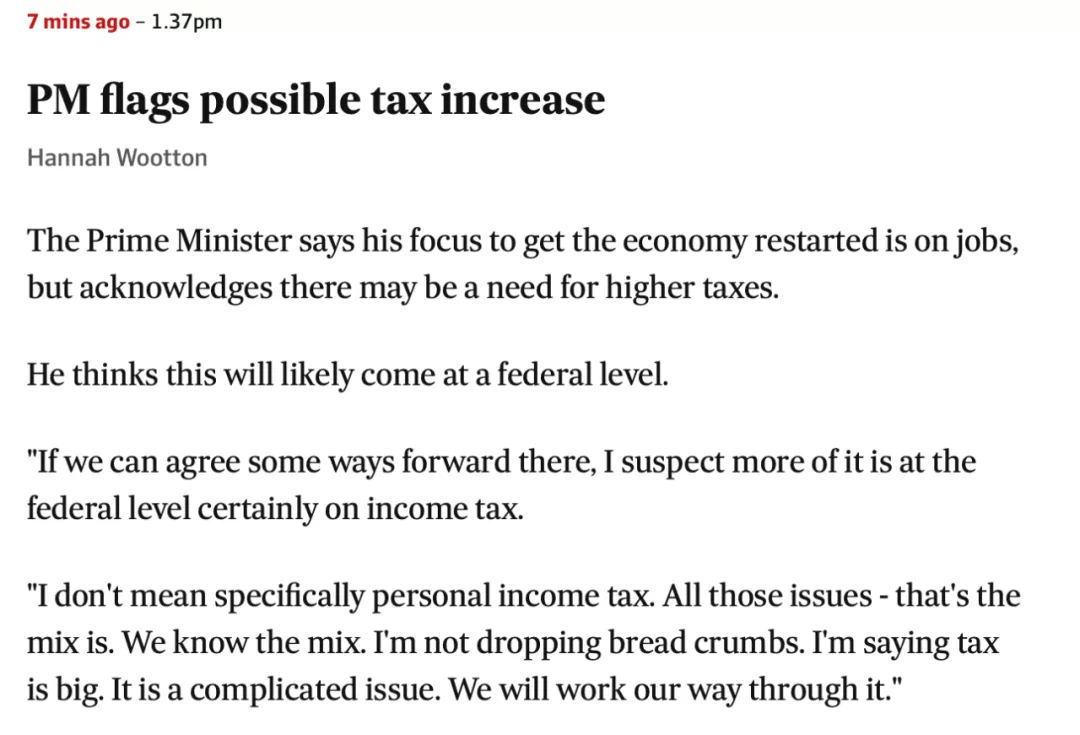 7 mins ago – 1.37pm

PM flags possible tax increase

Hannah Wootton

The Prime Minister says his focus to get the economy restarted is on jobs, but acknowledges there may be a need for higher taxes.

He thinks this will likely come at a federal level.

"If we can agree some ways forward there, I suspect more of it is at the federal level certainly on income tax.

"I don't mean specifically personal income tax. All those issues - that's the mix is. We know the mix. I'm not dropping bread crumbs. I'm saying tax is big. It is a complicated issue. We will work our way through it."